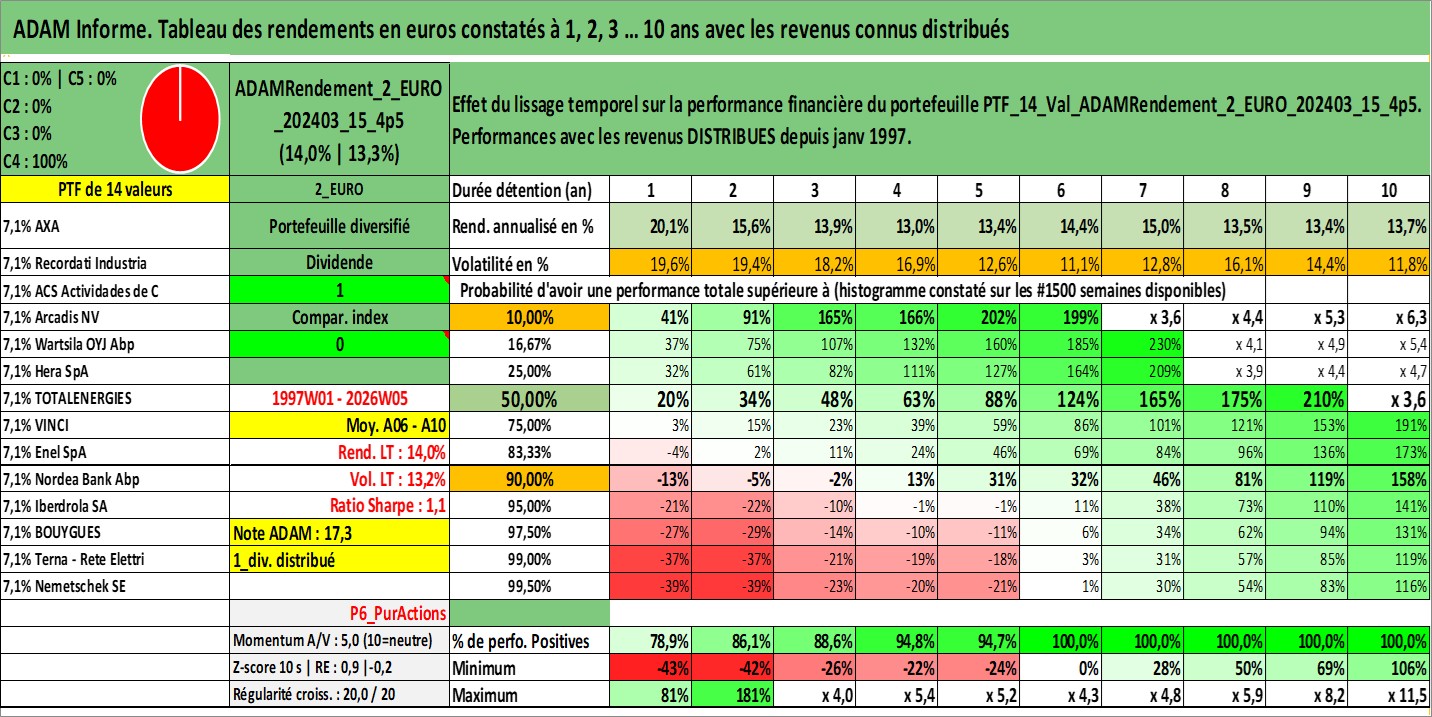 ADAM Informe. Tableau des rendements en euros constatés à 1, 2, 3 ... 10 ans avec les revenus connus distribués

C1 : 0% | C5 : 0%
C2 : 0%
C3 : 0%
C4 : 100%

ADAMRendement_2_EURO_202403_15_4p5
(14,0% | 13,3%)

Effet du lissage temporel sur la performance financière du portefeuille PTF_14_Val_ADAMRendement_2_EURO_202403_15_4p5. Performances avec les revenus DISTRIBUES depuis janv 1997.

| PTF de 14 valeurs | 2_EURO | Durée détention (an) | 1 | 2 | 3 | 4 | 5 | 6 | 7 | 8 | 9 | 10 |
|---|---|---|---|---|---|---|---|---|---|---|---|---|
| 7,1% AXA | Portefeuille diversifié | Rend. annualisé en % | 20,1% | 15,6% | 13,9% | 13,0% | 13,4% | 14,4% | 15,0% | 13,5% | 13,4% | 13,7% |
| 7,1% Recordati Industria | Dividende | Volatilité en % | 19,6% | 19,4% | 18,2% | 16,9% | 12,6% | 11,1% | 12,8% | 16,1% | 14,4% | 11,8% |
| 7,1% ACS Actividades de C | 1 | Probabilité d'avoir une performance totale supérieure à (histogramme constaté sur les #1500 semaines disponibles) | | | | | | | | | | |
| 7,1% Arcadis NV | Compar. index | 10,00% | 41% | 91% | 165% | 166% | 202% | 199% | x 3,6 | x 4,4 | x 5,3 | x 6,3 |
| 7,1% Wartsila OYJ Abp | 0 | 16,67% | 37% | 75% | 107% | 132% | 160% | 185% | 230% | x 4,1 | x 4,9 | x 5,4 |
| 7,1% Hera SpA | | 25,00% | 32% | 61% | 82% | 111% | 127% | 164% | 209% | x 3,9 | x 4,4 | x 4,7 |
| 7,1% TOTALENERGIES | 1997W01 - 2026W05 | 50,00% | 20% | 34% | 48% | 63% | 88% | 124% | 165% | 175% | 210% | x 3,6 |
| 7,1% VINCI | Moy. A06 - A10 | 75,00% | 3% | 15% | 23% | 39% | 59% | 86% | 101% | 121% | 153% | 191% |
| 7,1% Enel SpA | Rend. LT : 14,0% | 83,33% | -4% | 2% | 11% | 24% | 46% | 69% | 84% | 96% | 136% | 173% |
| 7,1% Nordea Bank Abp | Vol. LT : 13,2% | 90,00% | -13% | -5% | -2% | 13% | 31% | 32% | 46% | 81% | 119% | 158% |
| 7,1% Iberdrola SA | Ratio Sharpe : 1,1 | 95,00% | -21% | -22% | -10% | -1% | -1% | 11% | 38% | 73% | 110% | 141% |
| 7,1% BOUYGUES | Note ADAM : 17,3 | 97,50% | -27% | -29% | -14% | -10% | -11% | 6% | 34% | 62% | 94% | 131% |
| 7,1% Terna - Rete Elettri | 1_div. distribué | 99,00% | -37% | -37% | -21% | -19% | -18% | 3% | 31% | 57% | 85% | 119% |
| 7,1% Nemetschek SE | | 99,50% | -39% | -39% | -23% | -20% | -21% | 1% | 30% | 54% | 83% | 116% |
| | P6_PurActions | | | | | | | | | | | |
| | Momentum A/V : 5,0 (10=neutre) | % de perfo. Positives | 78,9% | 86,1% | 88,6% | 94,8% | 94,7% | 100,0% | 100,0% | 100,0% | 100,0% | 100,0% |
| | Z-score 10 s \| RE : 0,9 \|-0,2 | Minimum | -43% | -42% | -26% | -22% | -24% | 0% | 28% | 50% | 69% | 106% |
| | Régularité croiss. : 20,0 / 20 | Maximum | 81% | 181% | x 4,0 | x 5,4 | x 5,2 | x 4,3 | x 4,8 | x 5,9 | x 8,2 | x 11,5 |